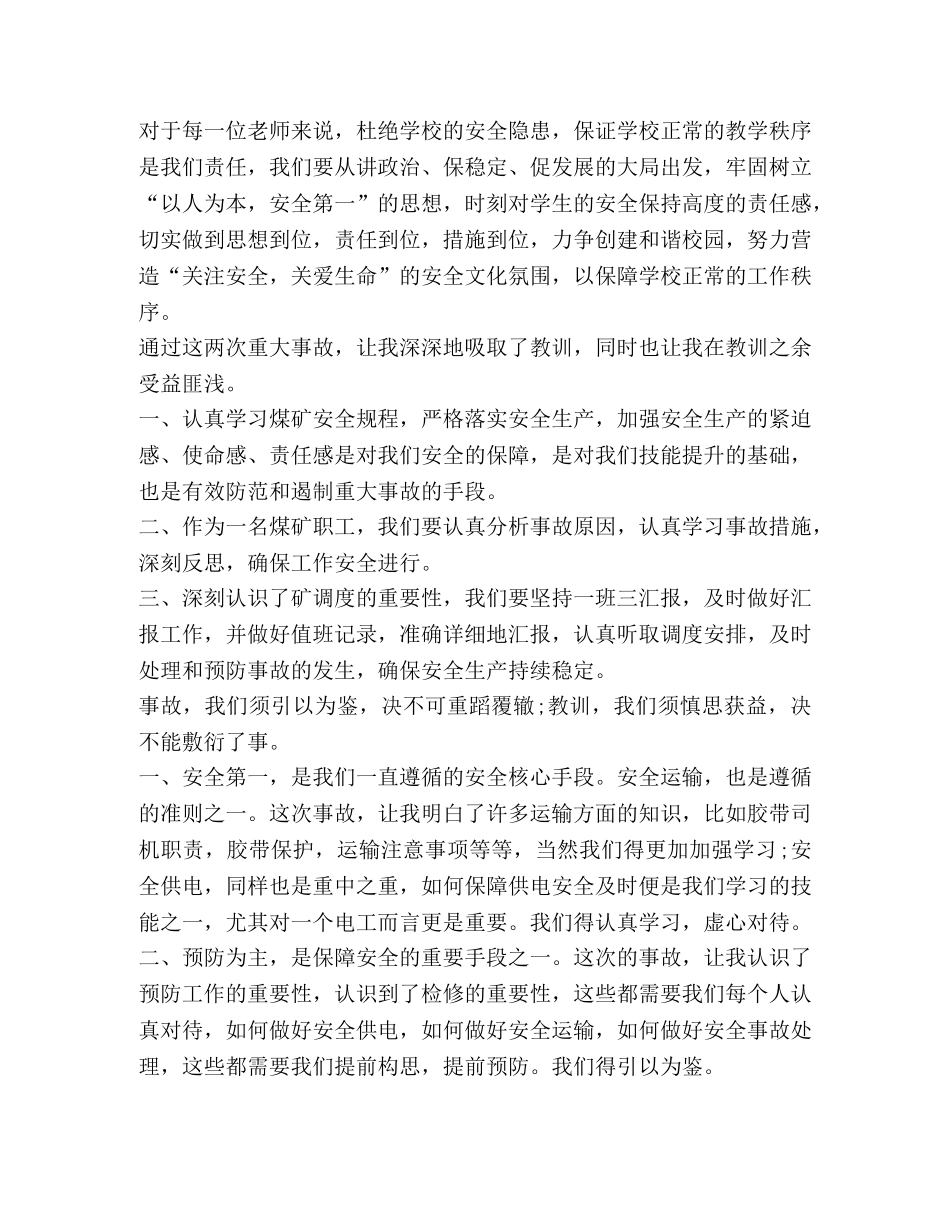 对于每一位老师来说，杜绝学校的安全隐患，保证学校正常的教学秩序是我们责任，我们要从讲政治、保稳定、促发展的大局出发，牢固树立“以人为本，安全第一”的思想，时刻对学生的安全保持高度的责任感，切实做到思想到位，责任到位，措施到位，力争创建和谐校园，努力营造“关注安全，关爱生命”的安全文化氛围，以保障学校正常的工作秩序。

通过这两次重大事故，让我深深地吸取了教训，同时也让我在教训之余受益匪浅。

一、认真学习煤矿安全规程，严格落实安全生产，加强安全生产的紧迫感、使命感、责任感是对我们安全的保障，是对我们技能提升的基础，也是有效防范和遏制重大事故的手段。

二、作为一名煤矿职工，我们要认真分析事故原因，认真学习事故措施，深刻反思，确保工作安全进行。

三、深刻认识了矿调度的重要性，我们要坚持一班三汇报，及时做好汇报工作，并做好值班记录，准确详细地汇报，认真听取调度安排，及时处理和预防事故的发生，确保安全生产持续稳定。

事故，我们须引以为鉴，决不可重蹈覆辙;教训，我们须慎思获益，决不能敷衍了事。

一、安全第一，是我们一直遵循的安全核心手段。安全运输，也是遵循的准则之一。这次事故，让我明白了许多运输方面的知识，比如胶带司机职责，胶带保护，运输注意事项等等，当然我们得更加加强学习;安全供电，同样也是重中之重，如何保障供电安全及时便是我们学习的技能之一，尤其对一个电工而言更是重要。我们得认真学习，虚心对待。

二、预防为主，是保障安全的重要手段之一。这次的事故，让我认识了预防工作的重要性，认识到了检修的重要性，这些都需要我们每个人认真对待，如何做好安全供电，如何做好安全运输，如何做好安全事故处理，这些都需要我们提前构思，提前预防。我们得引以为鉴。